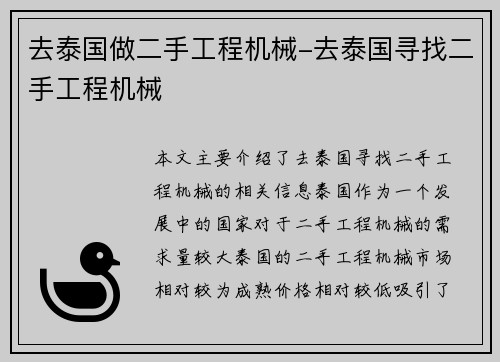 去泰国做二手工程机械–去泰国寻找二手工程机械

本文主要介绍了去泰国寻找二手工程机械的相关信息泰国作为一个发展中的国家对于二手工程机械的需求量较大泰国的二手工程机械市场相对较为成熟价格相对较低吸引了